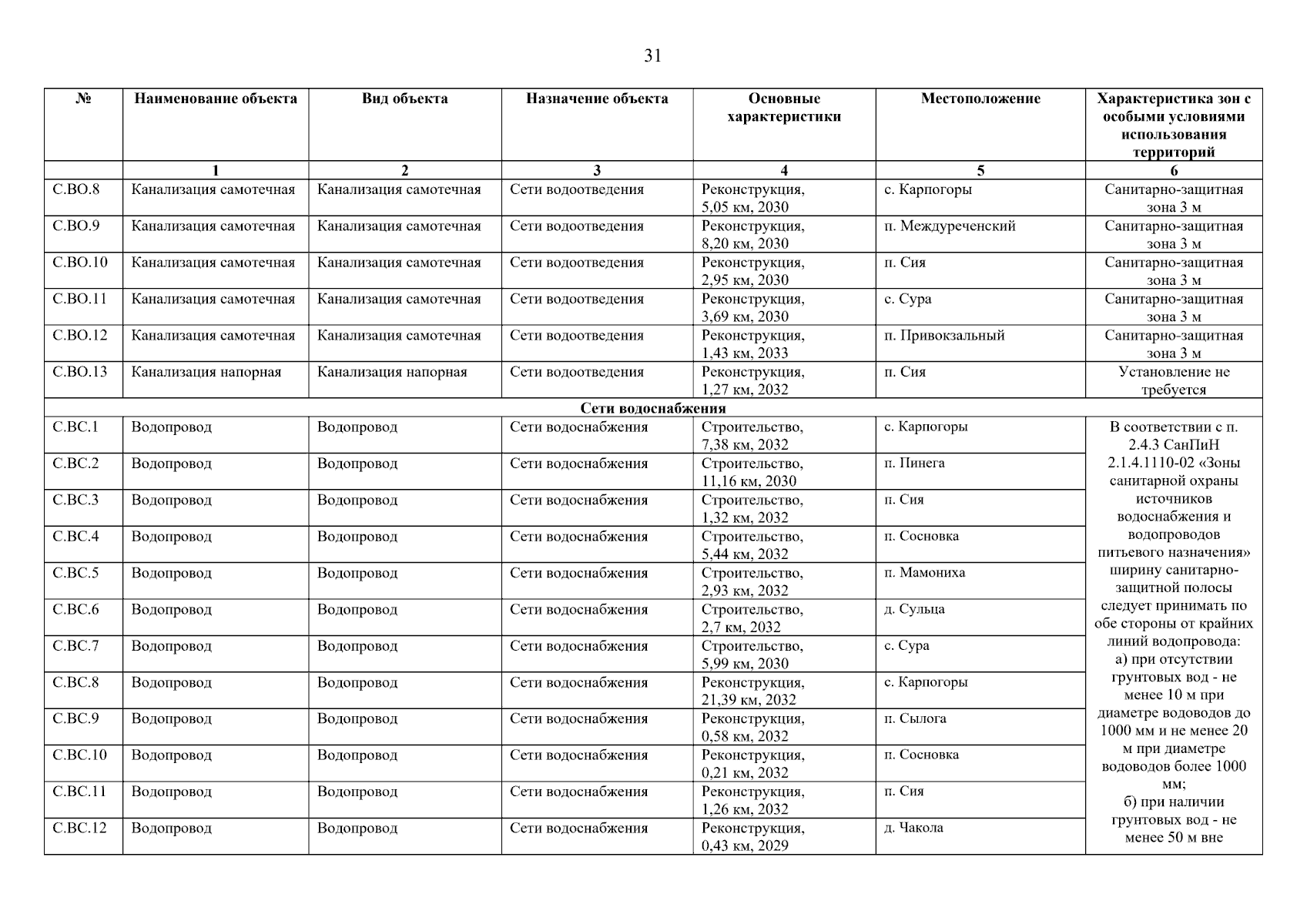 31

| № | Наименование объекта | Вид объекта | Назначение объекта | Основные характеристики | Местоположение | Характеристика зон с особыми условиями использования территорий |
|---|---|---|---|---|---|---|
| | 1 | 2 | 3 | 4 | 5 | 6 |
| С.ВО.8 | Канализация самотечная | Канализация самотечная | Сети водоотведения | Реконструкция, 5,05 км, 2030 | с. Карпогоры | Санитарно-защитная зона 3 м |
| С.ВО.9 | Канализация самотечная | Канализация самотечная | Сети водоотведения | Реконструкция, 8,20 км, 2030 | п. Междуреченский | Санитарно-защитная зона 3 м |
| С.ВО.10 | Канализация самотечная | Канализация самотечная | Сети водоотведения | Реконструкция, 2,95 км, 2030 | п. Сия | Санитарно-защитная зона 3 м |
| С.ВО.11 | Канализация самотечная | Канализация самотечная | Сети водоотведения | Реконструкция, 3,69 км, 2030 | с. Сура | Санитарно-защитная зона 3 м |
| С.ВО.12 | Канализация самотечная | Канализация самотечная | Сети водоотведения | Реконструкция, 1,43 км, 2033 | п. Привокзальный | Санитарно-защитная зона 3 м |
| С.ВО.13 | Канализация напорная | Канализация напорная | Сети водоотведения | Реконструкция, 1,27 км, 2032 | п. Сия | Установление не требуется |
| Сети водоснабжения | | | | | | |
| С.ВС.1 | Водопровод | Водопровод | Сети водоснабжения | Строительство, 7,38 км, 2032 | с. Карпогоры | В соответствии с п. 2.4.3 СанПиН 2.1.4.1110-02 «Зоны санитарной охраны источников водоснабжения и водопроводов питьевого назначения» ширину санитарно-защитной полосы следует принимать по обе стороны от крайних линий водопровода: а) при отсутствии грунтовых вод - не менее 10 м при диаметре водоводов до 1000 мм и не менее 20 м при диаметре водоводов более 1000 мм; б) при наличии грунтовых вод - не менее 50 м вне |
| С.ВС.2 | Водопровод | Водопровод | Сети водоснабжения | Строительство, 11,16 км, 2030 | п. Пинега | |
| С.ВС.3 | Водопровод | Водопровод | Сети водоснабжения | Строительство, 1,32 км, 2032 | п. Сия | |
| С.ВС.4 | Водопровод | Водопровод | Сети водоснабжения | Строительство, 5,44 км, 2032 | п. Сосновка | |
| С.ВС.5 | Водопровод | Водопровод | Сети водоснабжения | Строительство, 2,93 км, 2032 | п. Мамониха | |
| С.ВС.6 | Водопровод | Водопровод | Сети водоснабжения | Строительство, 2,7 км, 2032 | д. Сульца | |
| С.ВС.7 | Водопровод | Водопровод | Сети водоснабжения | Строительство, 5,99 км, 2030 | с. Сура | |
| С.ВС.8 | Водопровод | Водопровод | Сети водоснабжения | Реконструкция, 21,39 км, 2032 | с. Карпогоры | |
| С.ВС.9 | Водопровод | Водопровод | Сети водоснабжения | Реконструкция, 0,58 км, 2032 | п. Сылога | |
| С.ВС.10 | Водопровод | Водопровод | Сети водоснабжения | Реконструкция, 0,21 км, 2032 | п. Сосновка | |
| С.ВС.11 | Водопровод | Водопровод | Сети водоснабжения | Реконструкция, 1,26 км, 2032 | п. Сия | |
| С.ВС.12 | Водопровод | Водопровод | Сети водоснабжения | Реконструкция, 0,43 км, 2029 | д. Чакола | |